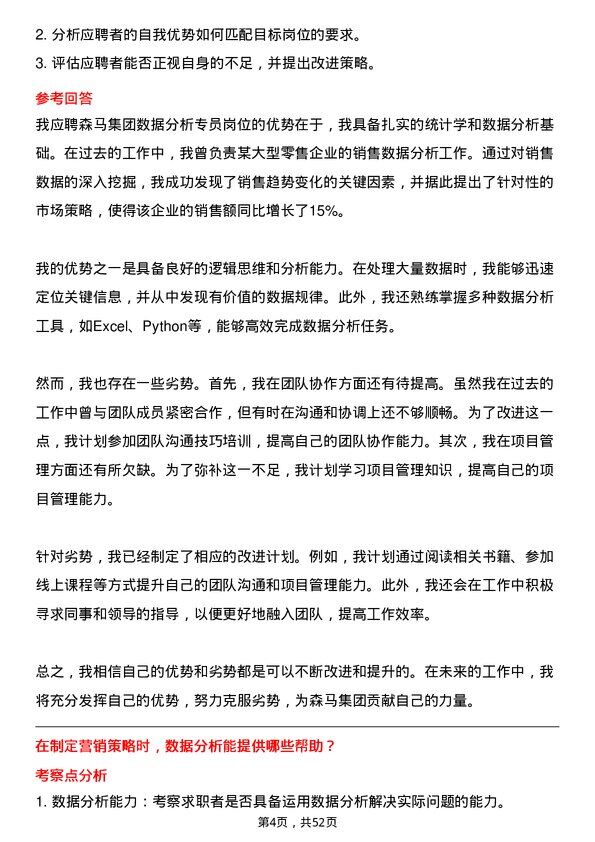 2. 分析应聘者的自我优势如何匹配目标岗位的要求。
3. 评估应聘者能否正视自身的不足，并提出改进策略。

参考回答

我应聘森马集团数据分析专员岗位的优势在于，我具备扎实的统计学和数据分析基础。在过去的工作中，我曾负责某大型零售企业的销售数据分析工作。通过对销售数据的深入挖掘，我成功发现了销售趋势变化的关键因素，并据此提出了针对性的市场策略，使得该企业的销售额同比增长了15%。

我的优势之一是具备良好的逻辑思维和分析能力。在处理大量数据时，我能够迅速定位关键信息，并从中发现有价值的数据规律。此外，我还熟练掌握多种数据分析工具，如Excel、Python等，能够高效完成数据分析任务。

然而，我也存在一些劣势。首先，我在团队协作方面还有待提高。虽然我在过去的工作中曾与团队成员紧密合作，但有时在沟通和协调上还不够顺畅。为了改进这一点，我计划参加团队沟通技巧培训，提高自己的团队协作能力。其次，我在项目管理方面还有所欠缺。为了弥补这一不足，我计划学习项目管理知识，提高自己的项目管理能力。

针对劣势，我已经制定了相应的改进计划。例如，我计划通过阅读相关书籍、参加线上课程等方式提升自己的团队沟通和项目管理能力。此外，我还会在工作中积极寻求同事和领导的指导，以便更好地融入团队，提高工作效率。

总之，我相信自己的优势和劣势都是可以不断改进和提升的。在未来的工作中，我将充分发挥自己的优势，努力克服劣势，为森马集团贡献自己的力量。

在制定营销策略时，数据分析能提供哪些帮助？

考察点分析

1. 数据分析能力：考察求职者是否具备运用数据分析解决实际问题的能力。

第4页，共52页